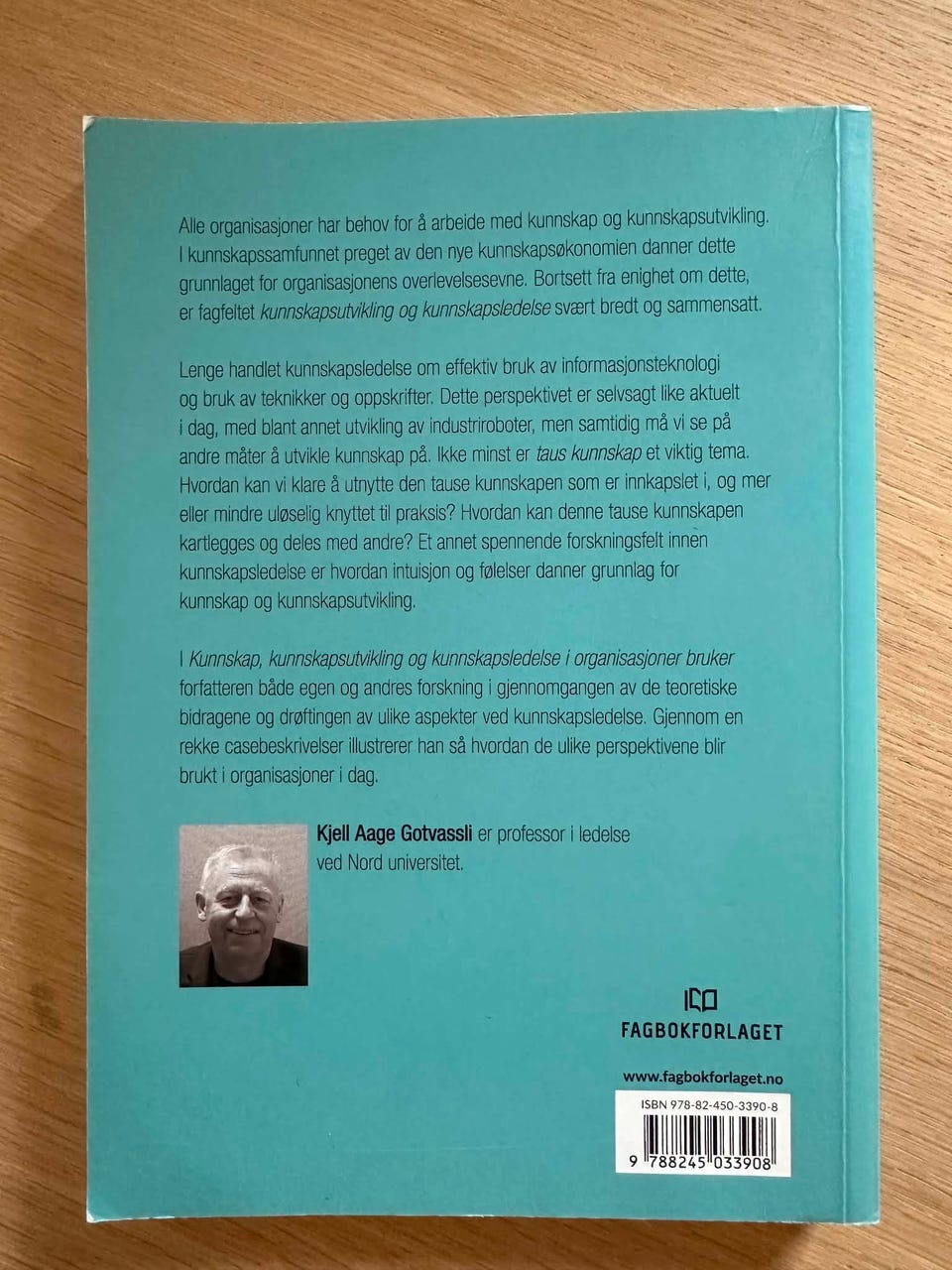 Alle organisasjoner har behov for å arbeide med kunnskap og kunnskapsutvikling. I kunnskapssamfunnet preget av den nye kunnskapsøkonomien danner dette grunnlaget for organisasjonens overlevelsesevne. Bortsett fra enighet om dette, er fagfeltet kunnskapsutvikling og kunnskapsledelse svært bredt og sammensatt.

Lenge handlet kunnskapsledelse om effektiv bruk av informasjonsteknologi og bruk av teknikker og oppskrifter. Dette perspektivet er selvsagt like aktuelt i dag, med blant annet utvikling av industriroboter, men samtidig må vi se på andre måter å utvikle kunnskap på. Ikke minst er taus kunnskap et viktig tema. Hvordan kan vi klare å utnytte den tause kunnskapen som er innkapslet i, og mer eller mindre uløselig knyttet til praksis? Hvordan kan denne tause kunnskapen kartlegges og deles med andre? Et annet spennende forskningsfelt innen kunnskapsledelse er hvordan intuisjon og følelser danner grunnlag for kunnskap og kunnskapsutvikling.

I Kunnskap, kunnskapsutvikling og kunnskapsledelse i organisasjoner bruker forfatteren både egen og andres forskning i gjennomgangen av de teoretiske bidragene og drøftingen av ulike aspekter ved kunnskapsledelse. Gjennom en rekke casebeskrivelser illustrerer han så hvordan de ulike perspektivene blir brukt i organisasjoner i dag.

Kjell Aage Gotvassli er professor i ledelse ved Nord universitet.

FAGBOKFORLAGET

www.fagbokforlaget.no

ISBN 978-82-450-3390-8

9 788245 033908